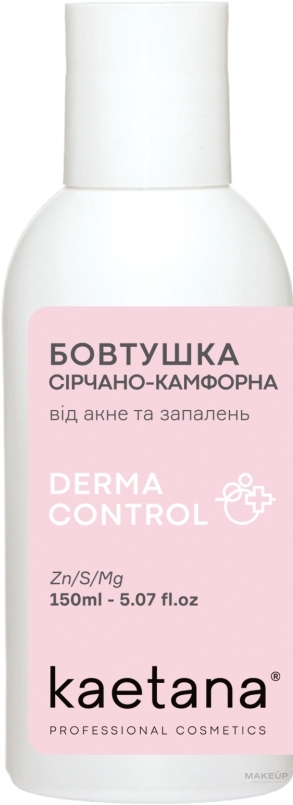 БОВТУШКА
СІРЧАНО-КАМФОРНА
від акне та запалень

DERMA
CONTROL

Zn/S/Mg
150ml - 5.07 fl.oz

kaetana®
PROFESSIONAL COSMETICS

MAKEUP